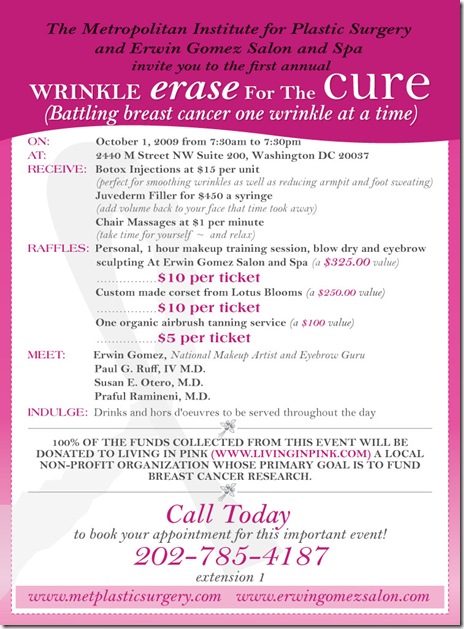 The Metropolitan Institute for Plastic Surgery
and Erwin Gomez Salon and Spa
invite you to the first annual

WRINKLE erase For The cure
(Battling breast cancer one wrinkle at a time)

ON: October 1, 2009 from 7:30am to 7:30pm
AT: 2440 M Street NW Suite 200, Washington DC 20037
RECEIVE: Botox Injections at $15 per unit
(perfect for smoothing wrinkles as well as reducing armpit and foot sweating)
Juvederm Filler for $450 a syringe
(add volume back to your face that time took away)
Chair Massages at $1 per minute
(take time for yourself ~ and relax)
RAFFLES: Personal, 1 hour makeup training session, blow dry and eyebrow sculpting At Erwin Gomez Salon and Spa (a $325.00 value)
$10 per ticket
Custom made corset from Lotus Blooms (a $250.00 value)
$10 per ticket
One organic airbrush tanning service (a $100 value)
$5 per ticket
MEET: Erwin Gomez, National Makeup Artist and Eyebrow Guru
Paul G. Ruff, IV M.D.
Susan E. Otero, M.D.
Praful Ramineni, M.D.
INDULGE: Drinks and hors d'oeuvres to be served throughout the day

100% OF THE FUNDS COLLECTED FROM THIS EVENT WILL BE DONATED TO LIVING IN PINK (WWW.LIVINGINPINK.COM) A LOCAL NON-PROFIT ORGANIZATION WHOSE PRIMARY GOAL IS TO FUND BREAST CANCER RESEARCH.

Call Today
to book your appointment for this important event!
202-785-4187
extension 1

www.metplasticsurgery.com www.erwingomezsalon.com